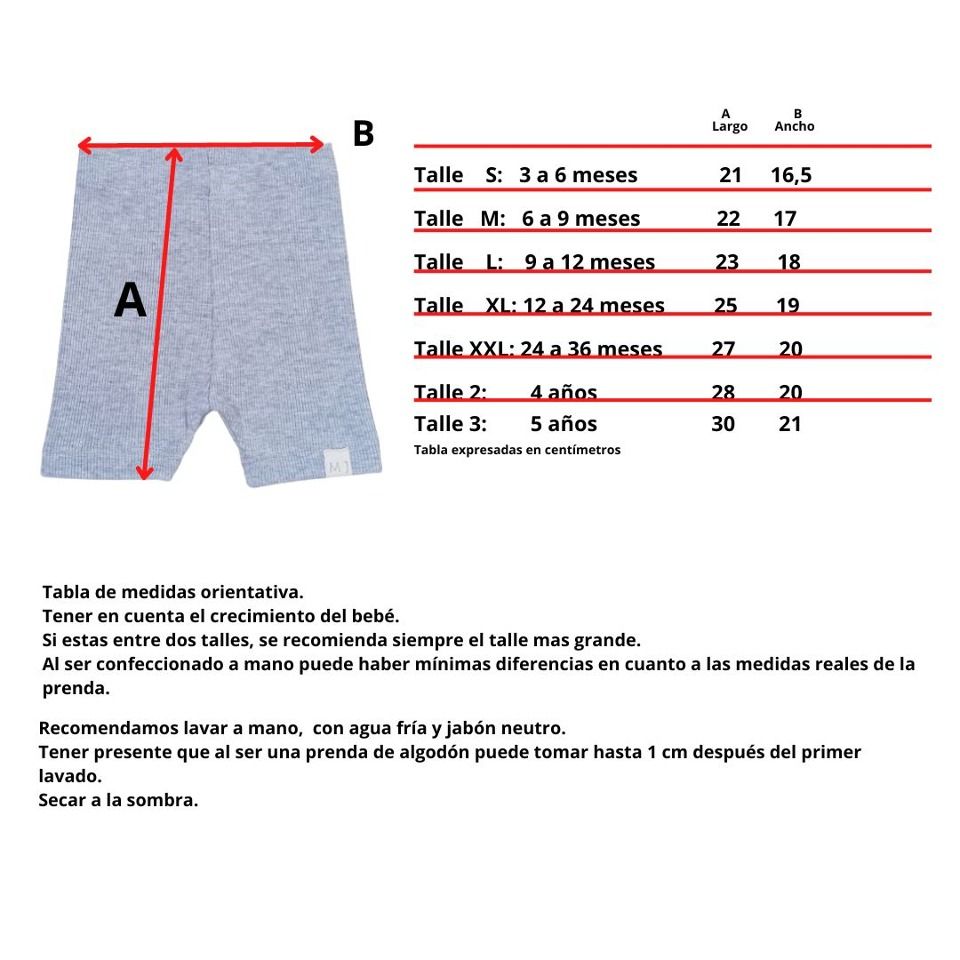 B

A

MJ

| | A Largo | B Ancho |
|---|---|---|
| Talle S: 3 a 6 meses | 21 | 16,5 |
| Talle M: 6 a 9 meses | 22 | 17 |
| Talle L: 9 a 12 meses | 23 | 18 |
| Talle XL: 12 a 24 meses | 25 | 19 |
| Talle XXL: 24 a 36 meses | 27 | 20 |
| Talle 2: 4 años | 28 | 20 |
| Talle 3: 5 años | 30 | 21 |

Tabla expresadas en centímetros

Tabla de medidas orientativa.
Tener en cuenta el crecimiento del bebé.
Si estas entre dos talles, se recomienda siempre el talle mas grande.
Al ser confeccionado a mano puede haber mínimas diferencias en cuanto a las medidas reales de la prenda.

Recomendamos lavar a mano, con agua fría y jabón neutro.
Tener presente que al ser una prenda de algodón puede tomar hasta 1 cm después del primer lavado.
Secar a la sombra.